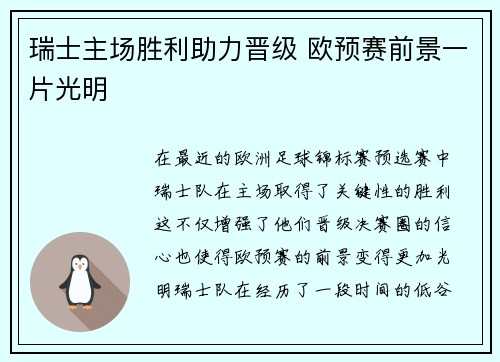 瑞士主场胜利助力晋级 欧预赛前景一片光明

在最近的欧洲足球锦标赛预选赛中瑞士队在主场取得了关键性的胜利这不仅增强了他们晋级决赛圈的信心也使得欧预赛的前景变得更加光明瑞士队在经历了一段时间的低谷